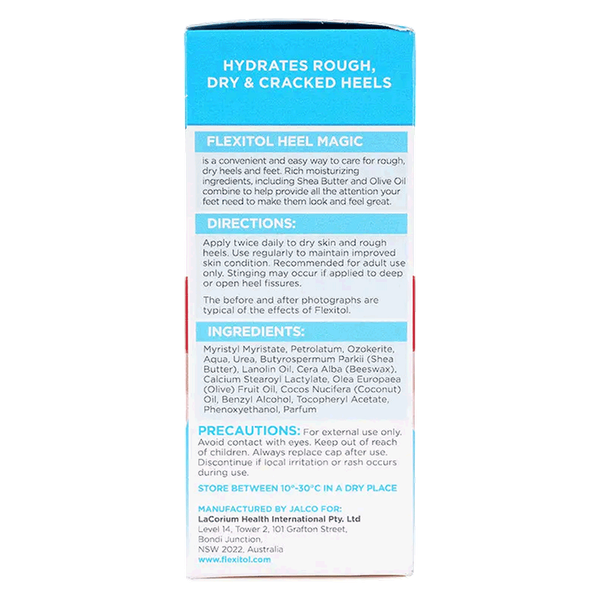 HYDRATES ROUGH, DRY & CRACKED HEELS

FLEXITOL HEEL MAGIC

is a convenient and easy way to care for rough, dry heels and feet. Rich moisturizing ingredients, including Shea Butter and Olive Oil combine to help provide all the attention your feet need to make them look and feel great.

DIRECTIONS:

Apply twice daily to dry skin and rough heels. Use regularly to maintain improved skin condition. Recommended for adult use only. Stinging may occur if applied to deep or open heel fissures.

The before and after photographs are typical of the effects of Flexitol.

INGREDIENTS:

Myristyl Myristate, Petrolatum, Ozokerite, Aqua, Urea, Butyrospermum Parkii (Shea Butter), Lanolin Oil, Cera Alba (Beeswax), Calcium Stearoyl Lactylate, Olea Europaea (Olive) Fruit Oil, Cocos Nucifera (Coconut) Oil, Benzyl Alcohol, Tocopheryl Acetate, Phenoxyethanol, Parfum

PRECAUTIONS: For external use only. Avoid contact with eyes. Keep out of reach of children. Always replace cap after use. Discontinue if local irritation or rash occurs during use.

STORE BETWEEN 10°-30°C IN A DRY PLACE

MANUFACTURED BY JALCO FOR:
LaCorium Health International Pty. Ltd
Level 14, Tower 2, 101 Grafton Street,
Bondi Junction,
NSW 2022, Australia
www.flexitol.com